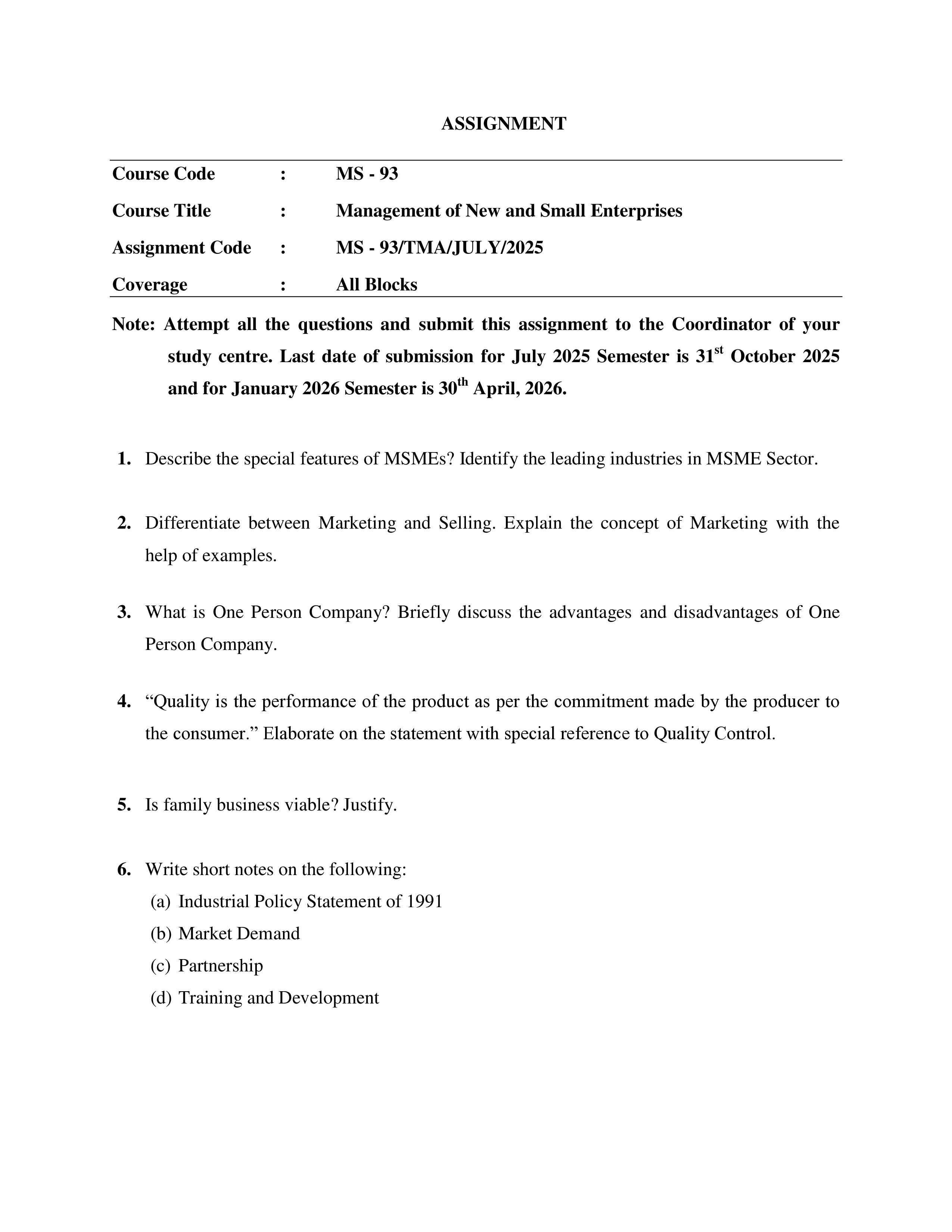 ASSIGNMENT

| Course Code | : | MS - 93 |
|---|---|---|
| Course Title | : | Management of New and Small Enterprises |
| Assignment Code | : | MS - 93/TMA/JULY/2025 |
| Coverage | : | All Blocks |

Note: Attempt all the questions and submit this assignment to the Coordinator of your study centre. Last date of submission for July 2025 Semester is 31$^{st}$ October 2025 and for January 2026 Semester is 30$^{th}$ April, 2026.

1. Describe the special features of MSMEs? Identify the leading industries in MSME Sector.

2. Differentiate between Marketing and Selling. Explain the concept of Marketing with the help of examples.

3. What is One Person Company? Briefly discuss the advantages and disadvantages of One Person Company.

4. “Quality is the performance of the product as per the commitment made by the producer to the consumer.” Elaborate on the statement with special reference to Quality Control.

5. Is family business viable? Justify.

6. Write short notes on the following:
(a) Industrial Policy Statement of 1991
(b) Market Demand
(c) Partnership
(d) Training and Development